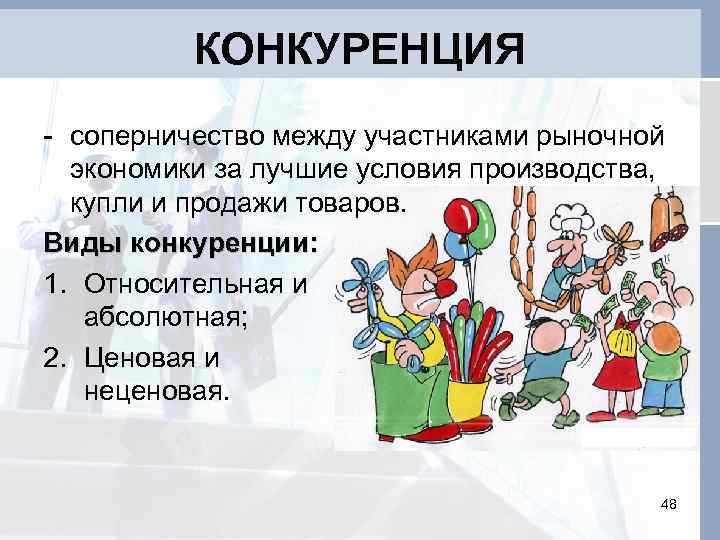 КОНКУРЕНЦИЯ

- соперничество между участниками рыночной экономики за лучшие условия производства, купли и продажи товаров.

Виды конкуренции:

1. Относительная и абсолютная;
2. Ценовая и неценовая.

48